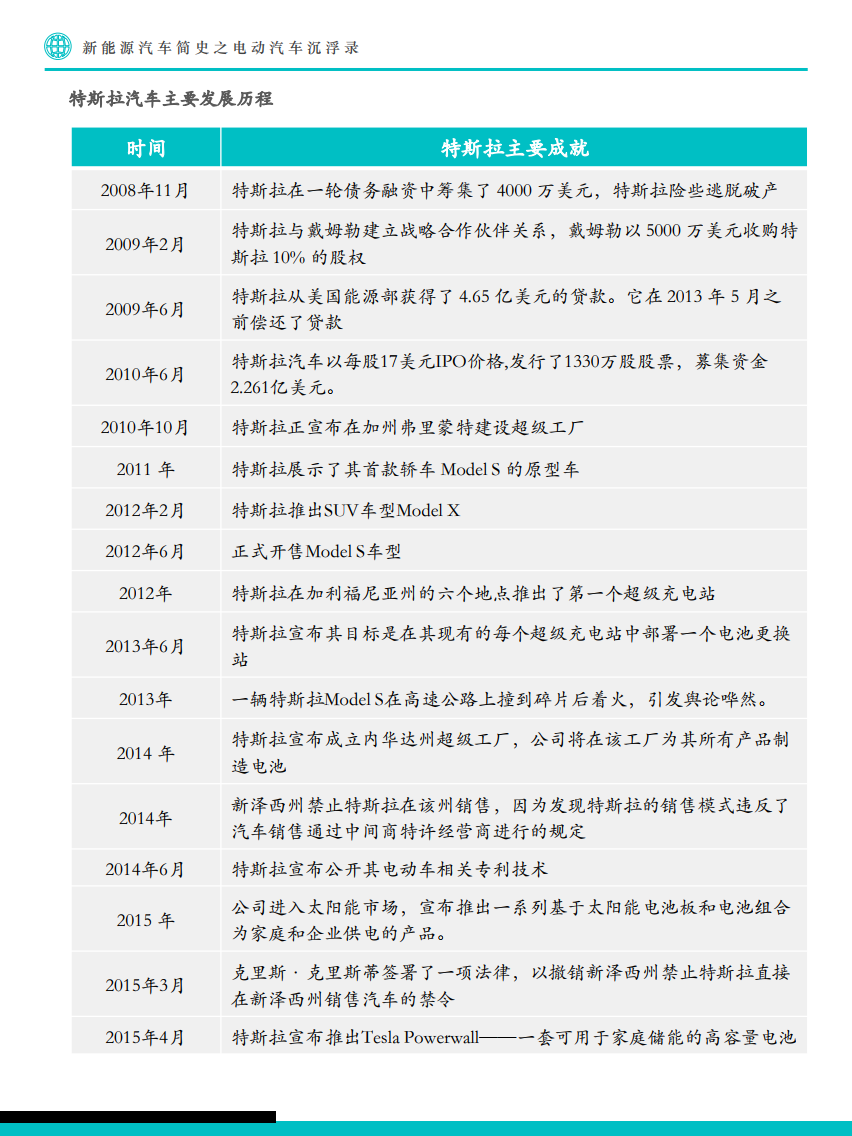 新能源汽车简史之电动汽车沉浮录

特斯拉汽车主要发展历程

| 时间 | 特斯拉主要成就 |
|---|---|
| 2008年11月 | 特斯拉在一轮债务融资中筹集了 4000 万美元，特斯拉险些逃脱破产 |
| 2009年2月 | 特斯拉与戴姆勒建立战略合作伙伴关系，戴姆勒以 5000 万美元收购特斯拉 10% 的股权 |
| 2009年6月 | 特斯拉从美国能源部获得了 4.65 亿美元的贷款。它在 2013 年 5 月之前偿还了贷款 |
| 2010年6月 | 特斯拉汽车以每股17美元IPO价格,发行了1330万股股票，募集资金2.261亿美元。 |
| 2010年10月 | 特斯拉正宣布在加州弗里蒙特建设超级工厂 |
| 2011 年 | 特斯拉展示了其首款轿车 Model S 的原型车 |
| 2012年2月 | 特斯拉推出SUV车型Model X |
| 2012年6月 | 正式开售Model S车型 |
| 2012年 | 特斯拉在加利福尼亚州的六个地点推出了第一个超级充电站 |
| 2013年6月 | 特斯拉宣布其目标是在其现有的每个超级充电站中部署一个电池更换站 |
| 2013年 | 一辆特斯拉Model S在高速公路上撞到碎片后着火，引发舆论哗然。 |
| 2014 年 | 特斯拉宣布成立内华达州超级工厂，公司将在该工厂为其所有产品制造电池 |
| 2014年 | 新泽西州禁止特斯拉在该州销售，因为发现特斯拉的销售模式违反了汽车销售通过中间商特许经营商进行的规定 |
| 2014年6月 | 特斯拉宣布公开其电动车相关专利技术 |
| 2015 年 | 公司进入太阳能市场，宣布推出一系列基于太阳能电池板和电池组合为家庭和企业供电的产品。 |
| 2015年3月 | 克里斯 · 克里斯蒂签署了一项法律，以撤销新泽西州禁止特斯拉直接在新泽西州销售汽车的禁令 |
| 2015年4月 | 特斯拉宣布推出Tesla Powerwall——一套可用于家庭储能的高容量电池 |